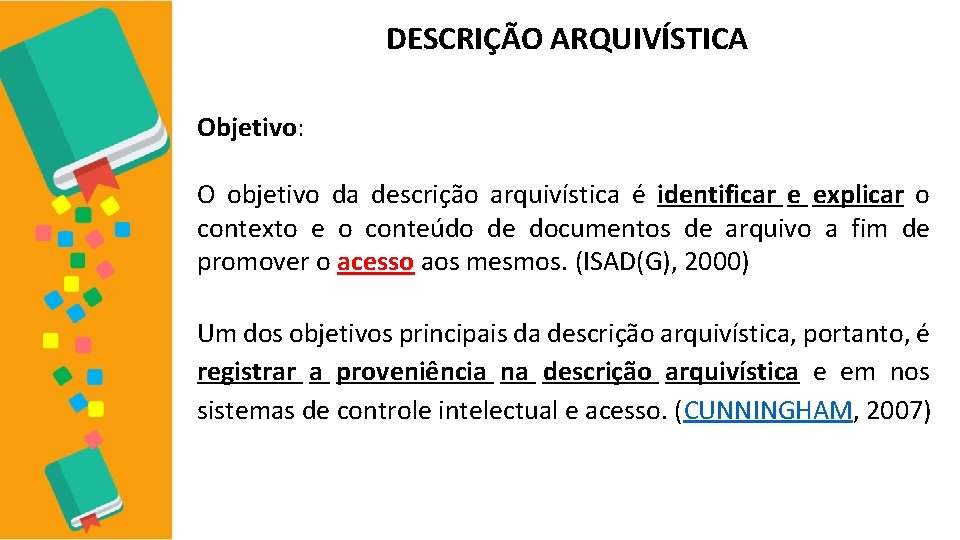 DESCRIÇÃO ARQUIVÍSTICA

Objetivo:

O objetivo da descrição arquivística é identificar e explicar o contexto e o conteúdo de documentos de arquivo a fim de promover o acesso aos mesmos. (ISAD(G), 2000)

Um dos objetivos principais da descrição arquivística, portanto, é registrar a proveniência na descrição arquivística e em nos sistemas de controle intelectual e acesso. (CUNNINGHAM, 2007)